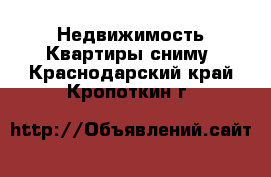 Недвижимость
Квартиры сниму
Краснодарский край
Кропоткин г

http://Объявлений.сайт